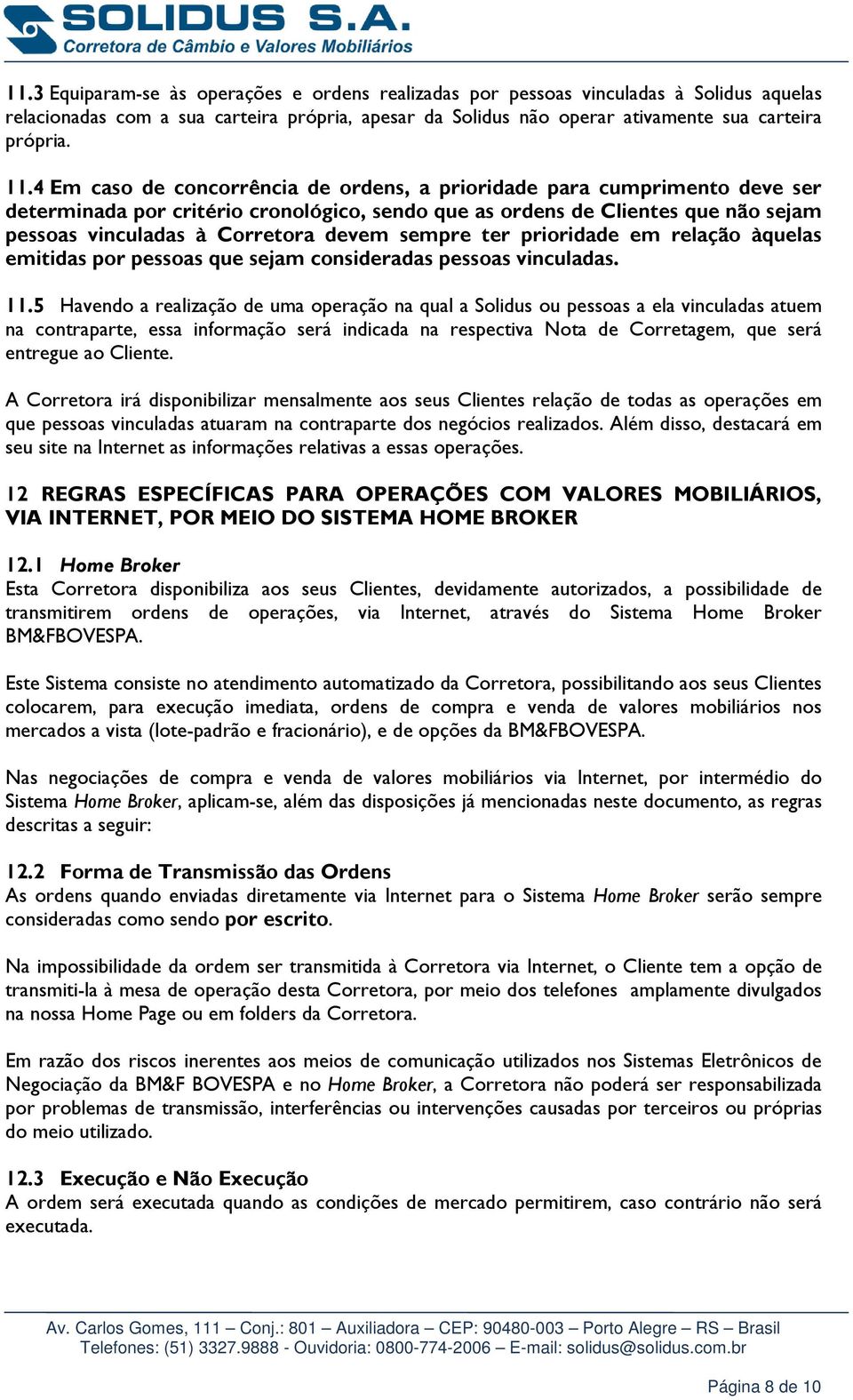 SOLIDUS S.A.
Corretora de Câmbio e Valores Mobiliários

11.3 Equiparam-se às operações e ordens realizadas por pessoas vinculadas à Solidus aquelas relacionadas com a sua carteira própria, apesar da Solidus não operar ativamente sua carteira própria.

11.4 Em caso de concorrência de ordens, a prioridade para cumprimento deve ser determinada por critério cronológico, sendo que as ordens de Clientes que não sejam pessoas vinculadas à Corretora devem sempre ter prioridade em relação àquelas emitidas por pessoas que sejam consideradas pessoas vinculadas.

11.5 Havendo a realização de uma operação na qual a Solidus ou pessoas a ela vinculadas atuem na contraparte, essa informação será indicada na respectiva Nota de Corretagem, que será entregue ao Cliente.

A Corretora irá disponibilizar mensalmente aos seus Clientes relação de todas as operações em que pessoas vinculadas atuaram na contraparte dos negócios realizados. Além disso, destacará em seu site na Internet as informações relativas a essas operações.

12 REGRAS ESPECÍFICAS PARA OPERAÇÕES COM VALORES MOBILIÁRIOS, VIA INTERNET, POR MEIO DO SISTEMA HOME BROKER

12.1 Home Broker
Esta Corretora disponibiliza aos seus Clientes, devidamente autorizados, a possibilidade de transmitirem ordens de operações, via Internet, através do Sistema Home Broker BM&FBOVESPA.

Este Sistema consiste no atendimento automatizado da Corretora, possibilitando aos seus Clientes colocarem, para execução imediata, ordens de compra e venda de valores mobiliários nos mercados a vista (lote-padrão e fracionário), e de opções da BM&FBOVESPA.

Nas negociações de compra e venda de valores mobiliários via Internet, por intermédio do Sistema Home Broker, aplicam-se, além das disposições já mencionadas neste documento, as regras descritas a seguir:

12.2 Forma de Transmissão das Ordens
As ordens quando enviadas diretamente via Internet para o Sistema Home Broker serão sempre consideradas como sendo por escrito.

Na impossibilidade da ordem ser transmitida à Corretora via Internet, o Cliente tem a opção de transmiti-la à mesa de operação desta Corretora, por meio dos telefones amplamente divulgados na nossa Home Page ou em folders da Corretora.

Em razão dos riscos inerentes aos meios de comunicação utilizados nos Sistemas Eletrônicos de Negociação da BM&F BOVESPA e no Home Broker, a Corretora não poderá ser responsabilizada por problemas de transmissão, interferências ou intervenções causadas por terceiros ou próprias do meio utilizado.

12.3 Execução e Não Execução
A ordem será executada quando as condições de mercado permitirem, caso contrário não será executada.

Av. Carlos Gomes, 111 – Conj.: 801 – Auxiliadora – CEP: 90480-003 – Porto Alegre – RS – Brasil
Telefones: (51) 3327.9888 - Ouvidoria: 0800-774-2006 – E-mail: solidus@solidus.com.br

Página 8 de 10